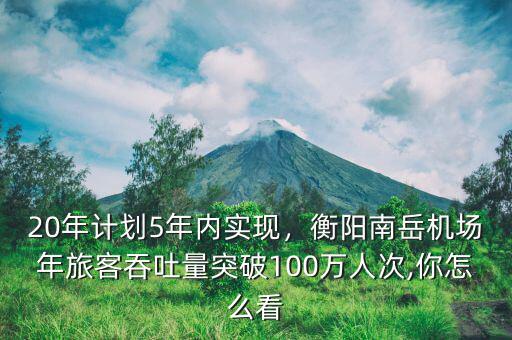 20年计划5年内实现，衡阳南岳机场年旅客吞吐量突破100万人次,你怎么看